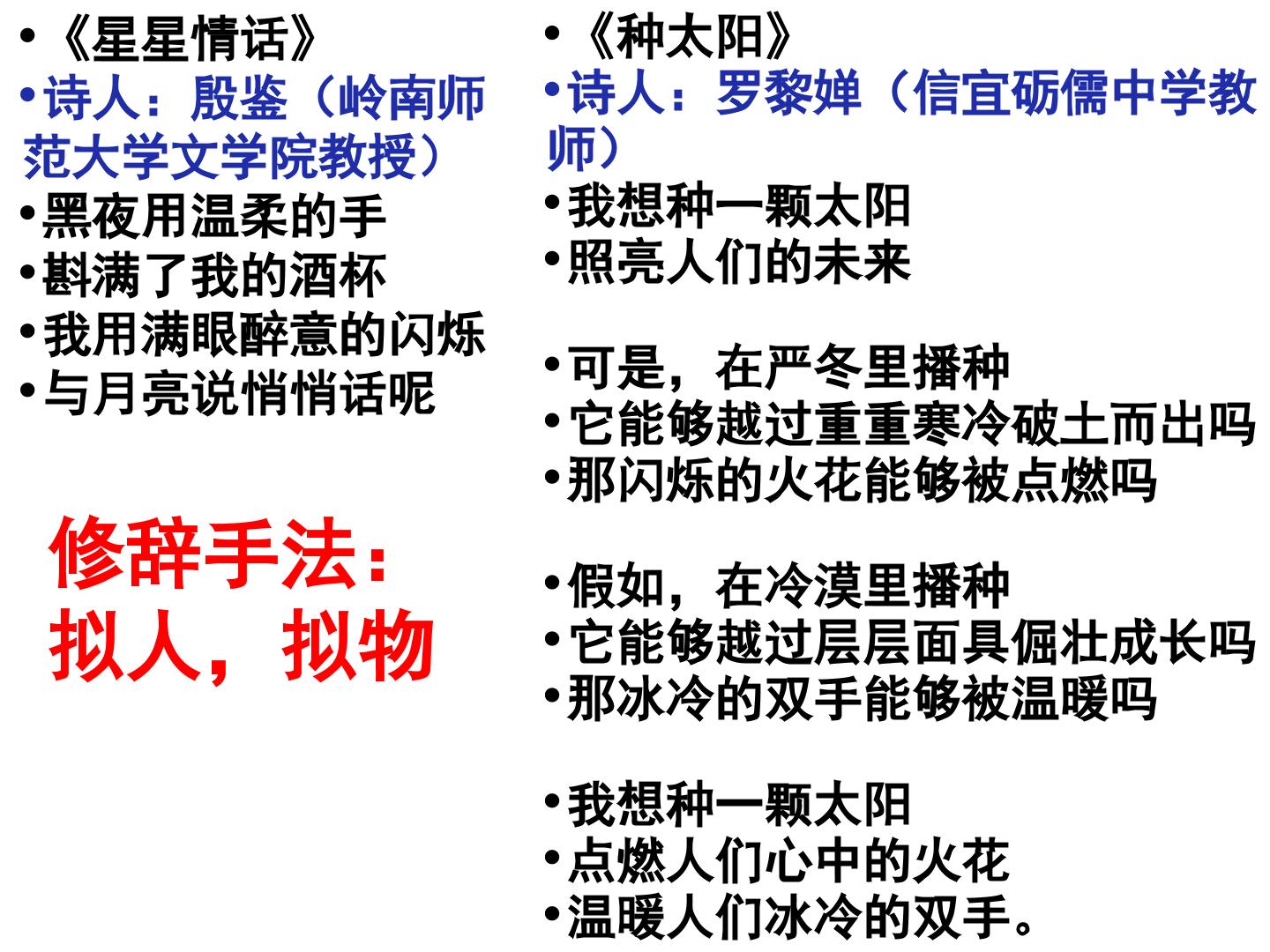 • 《星星情话》
• 诗人：殷鉴（岭南师范大学文学院教授）
• 黑夜用温柔的手
• 斟满了我的酒杯
• 我用满眼醉意的闪烁
• 与月亮说悄悄话呢

修辞手法：
拟人，拟物

• 《种太阳》
• 诗人：罗黎婵（信宜砺儒中学教师）
• 我想种一颗太阳
• 照亮人们的未来

• 可是，在严冬里播种
• 它能够越过重重寒冷破土而出吗
• 那闪烁的火花能够被点燃吗

• 假如，在冷漠里播种
• 它能够越过层层面具倔壮成长吗
• 那冰冷的双手能够被温暖吗

• 我想种一颗太阳
• 点燃人们心中的火花
• 温暖人们冰冷的双手。